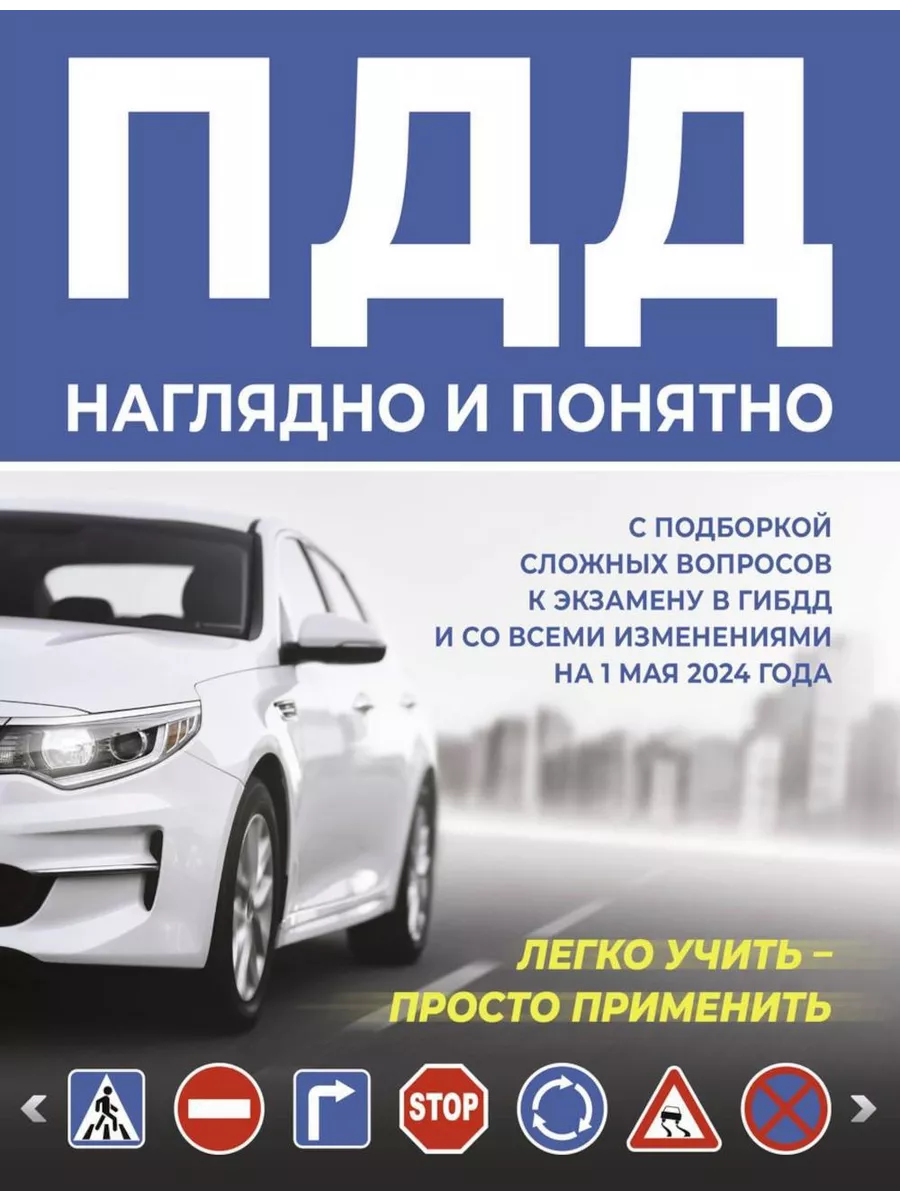 ПДД

НАГЛЯДНО И ПОНЯТНО

С ПОДБОРКОЙ СЛОЖНЫХ ВОПРОСОВ К ЭКЗАМЕНУ В ГИБДД И СО ВСЕМИ ИЗМЕНЕНИЯМИ НА 1 МАЯ 2024 ГОДА

ЛЕГКО УЧИТЬ – ПРОСТО ПРИМЕНИТЬ

STOP